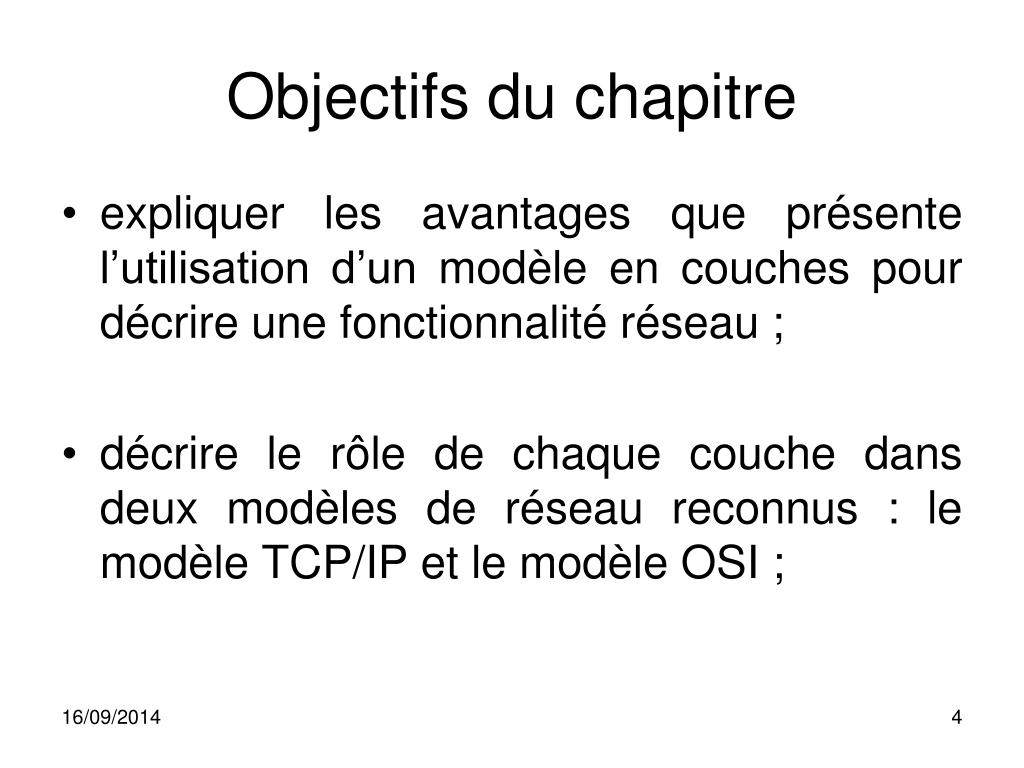 Objectifs du chapitre

• expliquer les avantages que présente l’utilisation d’un modèle en couches pour décrire une fonctionnalité réseau ;

• décrire le rôle de chaque couche dans deux modèles de réseau reconnus : le modèle TCP/IP et le modèle OSI ;

16/09/2014

4